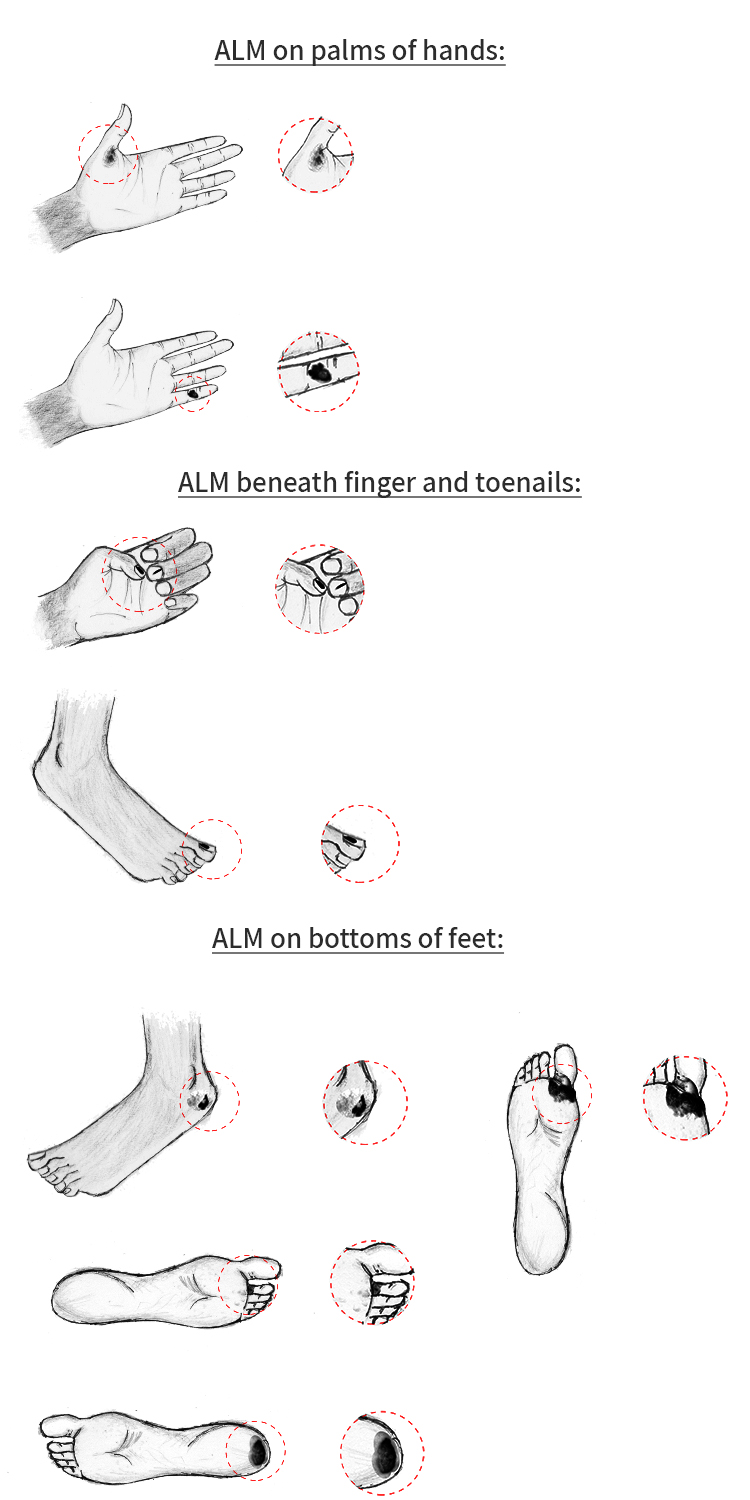 ALM on palms of hands:

ALM beneath finger and toenails:

ALM on bottoms of feet: